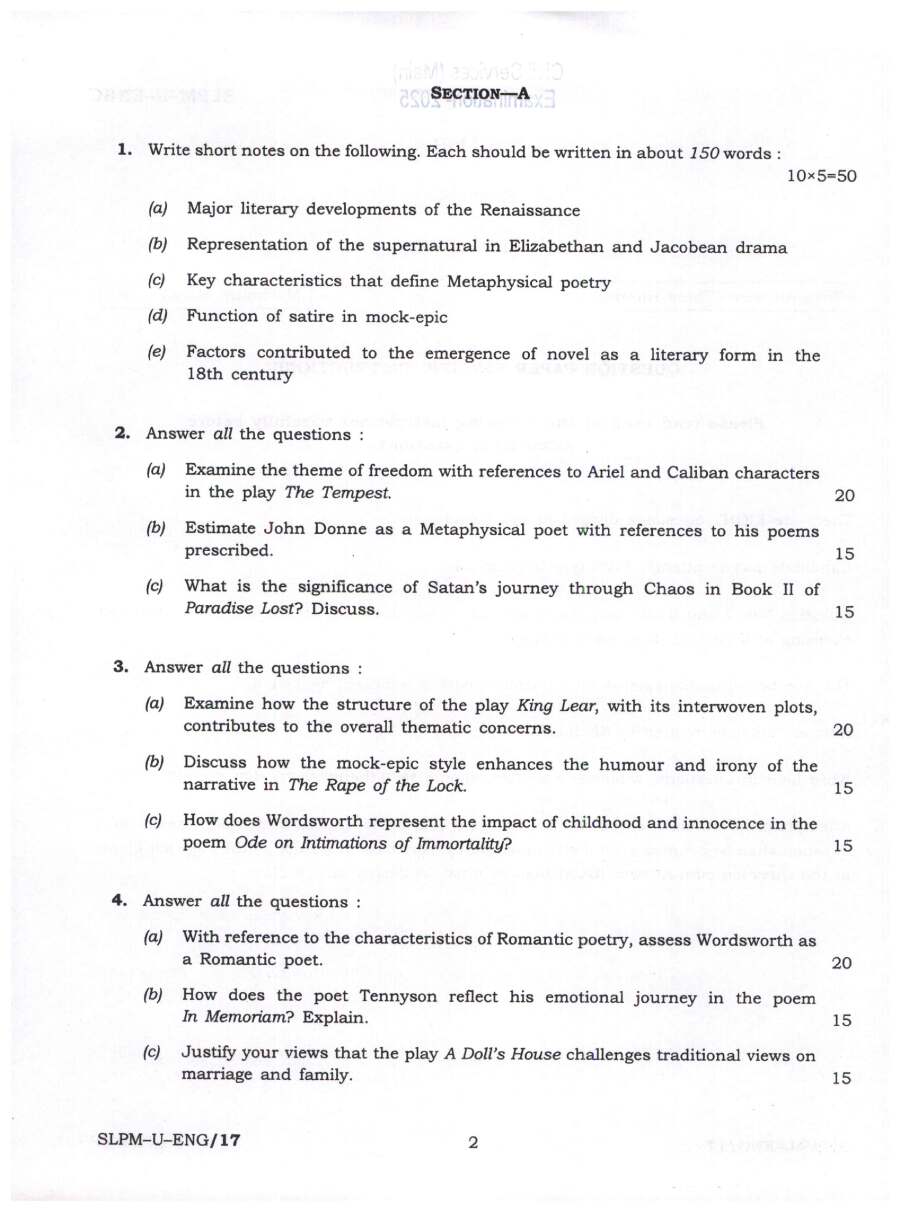 SECTION—A

1. Write short notes on the following. Each should be written in about 150 words :

10×5=50

(a) Major literary developments of the Renaissance

(b) Representation of the supernatural in Elizabethan and Jacobean drama

(c) Key characteristics that define Metaphysical poetry

(d) Function of satire in mock-epic

(e) Factors contributed to the emergence of novel as a literary form in the 18th century

2. Answer all the questions :

(a) Examine the theme of freedom with references to Ariel and Caliban characters in the play The Tempest. 20

(b) Estimate John Donne as a Metaphysical poet with references to his poems prescribed. 15

(c) What is the significance of Satan's journey through Chaos in Book II of Paradise Lost? Discuss. 15

3. Answer all the questions :

(a) Examine how the structure of the play King Lear, with its interwoven plots, contributes to the overall thematic concerns. 20

(b) Discuss how the mock-epic style enhances the humour and irony of the narrative in The Rape of the Lock. 15

(c) How does Wordsworth represent the impact of childhood and innocence in the poem Ode on Intimations of Immortality? 15

4. Answer all the questions :

(a) With reference to the characteristics of Romantic poetry, assess Wordsworth as a Romantic poet. 20

(b) How does the poet Tennyson reflect his emotional journey in the poem In Memoriam? Explain. 15

(c) Justify your views that the play A Doll's House challenges traditional views on marriage and family. 15

SLPM–U–ENG/17 2